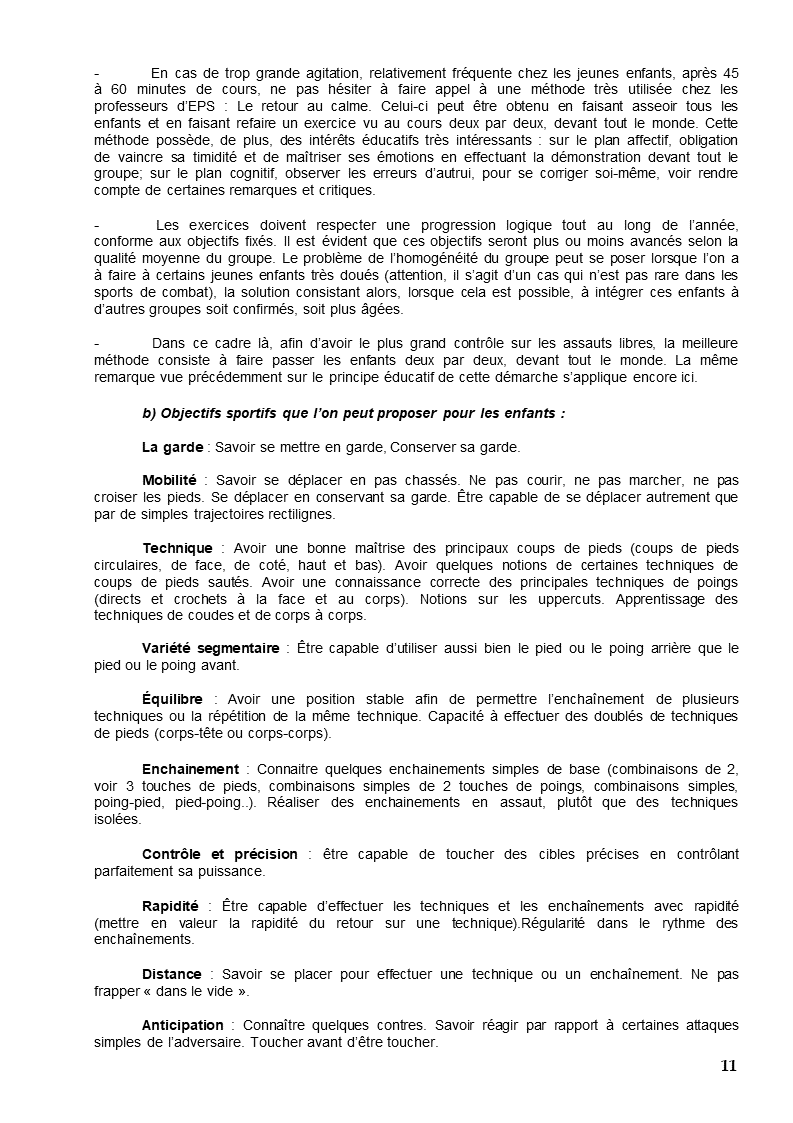 - En cas de trop grande agitation, relativement fréquente chez les jeunes enfants, après 45 à 60 minutes de cours, ne pas hésiter à faire appel à une méthode très utilisée chez les professeurs d'EPS : Le retour au calme. Celui-ci peut être obtenu en faisant asseoir tous les enfants et en faisant refaire un exercice vu au cours deux par deux, devant tout le monde. Cette méthode possède, de plus, des intérêts éducatifs très intéressants : sur le plan affectif, obligation de vaincre sa timidité et de maîtriser ses émotions en effectuant la démonstration devant tout le groupe; sur le plan cognitif, observer les erreurs d'autrui, pour se corriger soi-même, voir rendre compte de certaines remarques et critiques.

- Les exercices doivent respecter une progression logique tout au long de l'année, conforme aux objectifs fixés. Il est évident que ces objectifs seront plus ou moins avancés selon la qualité moyenne du groupe. Le problème de l'homogénéité du groupe peut se poser lorsque l'on a à faire à certains jeunes enfants très doués (attention, il s'agit d'un cas qui n'est pas rare dans les sports de combat), la solution consistant alors, lorsque cela est possible, à intégrer ces enfants à d'autres groupes soit confirmés, soit plus âgées.

- Dans ce cadre là, afin d'avoir le plus grand contrôle sur les assauts libres, la meilleure méthode consiste à faire passer les enfants deux par deux, devant tout le monde. La même remarque vue précédemment sur le principe éducatif de cette démarche s'applique encore ici.

b) Objectifs sportifs que l'on peut proposer pour les enfants :

La garde : Savoir se mettre en garde, Conserver sa garde.

Mobilité : Savoir se déplacer en pas chassés. Ne pas courir, ne pas marcher, ne pas croiser les pieds. Se déplacer en conservant sa garde. Être capable de se déplacer autrement que par de simples trajectoires rectilignes.

Technique : Avoir une bonne maîtrise des principaux coups de pieds (coups de pieds circulaires, de face, de coté, haut et bas). Avoir quelques notions de certaines techniques de coups de pieds sautés. Avoir une connaissance correcte des principales techniques de poings (directs et crochets à la face et au corps). Notions sur les uppercuts. Apprentissage des techniques de coudes et de corps à corps.

Variété segmentaire : Être capable d'utiliser aussi bien le pied ou le poing arrière que le pied ou le poing avant.

Équilibre : Avoir une position stable afin de permettre l'enchaînement de plusieurs techniques ou la répétition de la même technique. Capacité à effectuer des doublés de techniques de pieds (corps-tête ou corps-corps).

Enchaînement : Connaitre quelques enchainements simples de base (combinaisons de 2, voir 3 touches de pieds, combinaisons simples de 2 touches de poings, combinaisons simples, poing-pied, pied-poing..). Réaliser des enchainements en assaut, plutôt que des techniques isolées.

Contrôle et précision : être capable de toucher des cibles précises en contrôlant parfaitement sa puissance.

Rapidité : Être capable d'effectuer les techniques et les enchaînements avec rapidité (mettre en valeur la rapidité du retour sur une technique).Régularité dans le rythme des enchaînements.

Distance : Savoir se placer pour effectuer une technique ou un enchaînement. Ne pas frapper « dans le vide ».

Anticipation : Connaître quelques contres. Savoir réagir par rapport à certaines attaques simples de l'adversaire. Toucher avant d'être toucher.

11